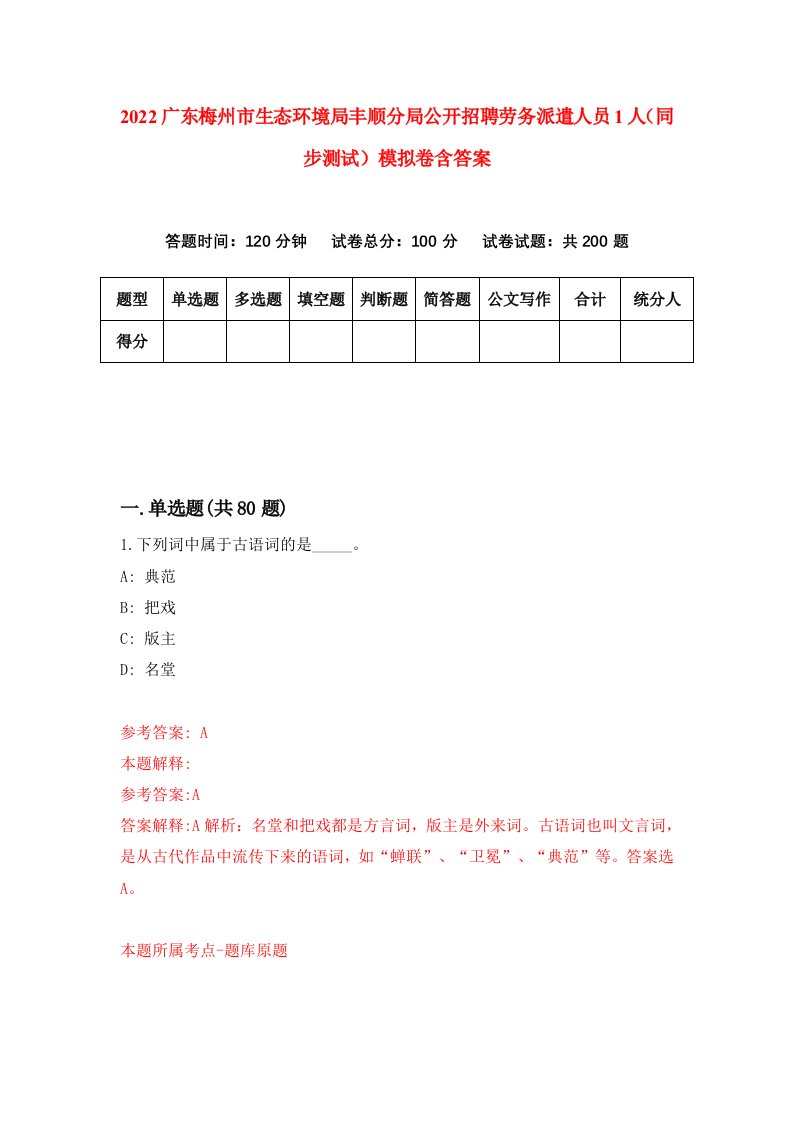 2022广东梅州市生态环境局丰顺分局公开招聘劳务派遣人员1人（同步测试）模拟卷含答案

答题时间：120分钟　试卷总分：100分　试卷试题：共200题

| 题型 | 单选题 | 多选题 | 填空题 | 判断题 | 简答题 | 公文写作 | 合计 | 统分人 |
|---|---|---|---|---|---|---|---|---|
| 得分 | | | | | | | | |

一.单选题(共80题)

1.下列词中属于古语词的是_____。

A: 典范

B: 把戏

C: 版主

D: 名堂

参考答案: A

本题解释:

参考答案:A

答案解释:A解析：名堂和把戏都是方言词，版主是外来词。古语词也叫文言词，是从古代作品中流传下来的语词，如“蝉联”、“卫冕”、“典范”等。答案选A。

本题所属考点-题库原题